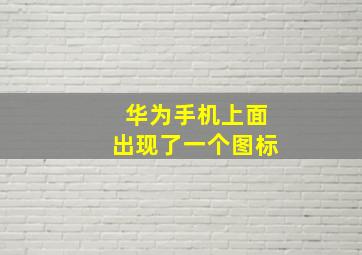 华为手机上面
出现了一个图标